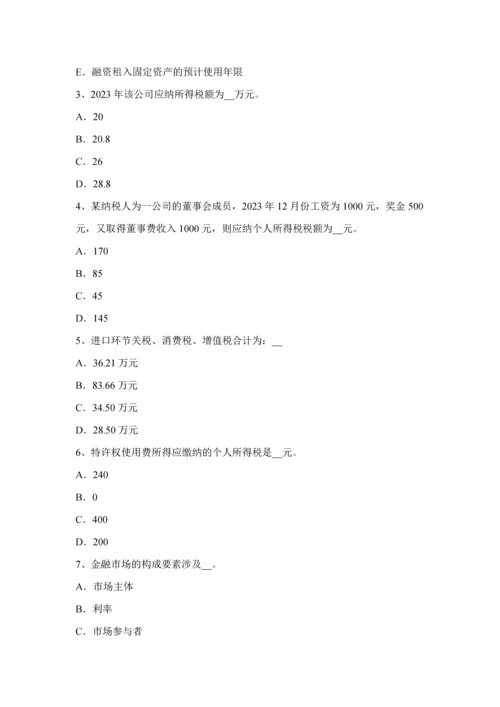 E．融资租入固定资产的预计使用年限

3、2023 年该公司应纳所得税额为__万元。

A．20

B．20.8

C．26

D．28.8

4、某纳税人为一公司的董事会成员，2023 年 12 月份工资为 1000 元，奖金 500 元，又取得董事费收入 1000 元，则应纳个人所得税税额为__元。

A．170

B．85

C．45

D．145

5、进口环节关税、消费税、增值税合计为：__

A．36.21 万元

B．83.66 万元

C．34.50 万元

D．28.50 万元

6、特许权使用费所得应缴纳的个人所得税是__元。

A．240

B．0

C．400

D．200

7、金融市场的构成要素涉及__。

A．市场主体

B．利率

C．市场参与者